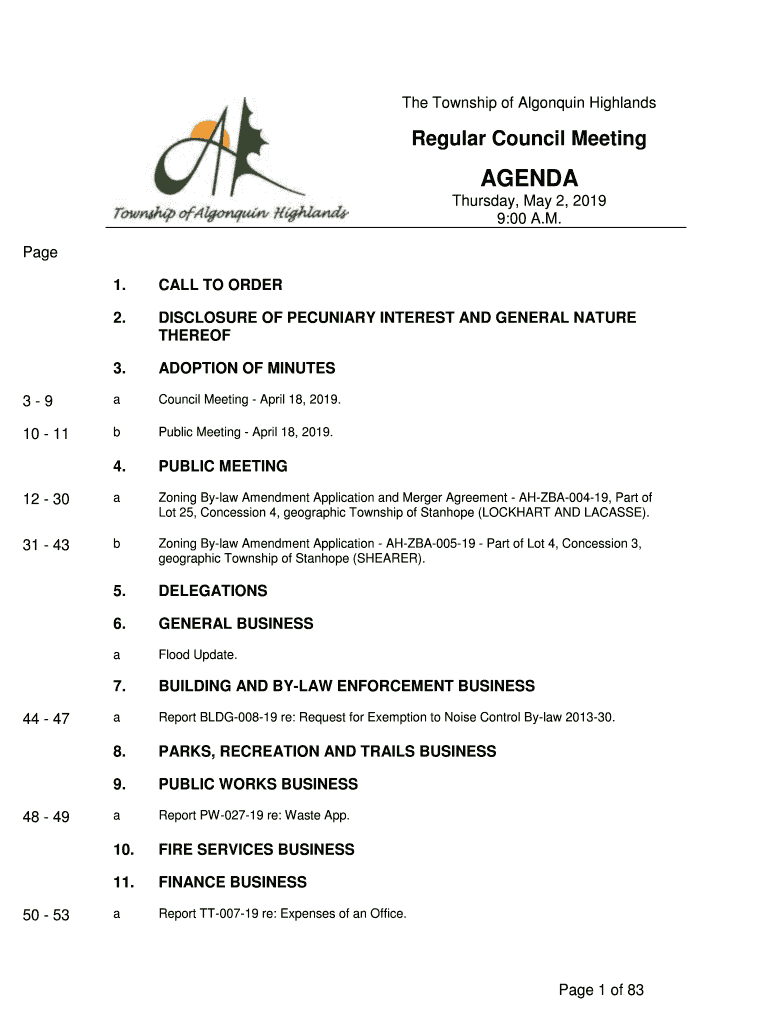 Township of Algonquin Highlands

The Township of Algonquin Highlands

Regular Council Meeting

AGENDA

Thursday, May 2, 2019
9:00 A.M.

Page

1. CALL TO ORDER

2. DISCLOSURE OF PECUNIARY INTEREST AND GENERAL NATURE THEREOF

3. ADOPTION OF MINUTES

3 - 9 a Council Meeting - April 18, 2019.

10 - 11 b Public Meeting - April 18, 2019.

4. PUBLIC MEETING

12 - 30 a Zoning By-law Amendment Application and Merger Agreement - AH-ZBA-004-19, Part of Lot 25, Concession 4, geographic Township of Stanhope (LOCKHART AND LACASSE).

31 - 43 b Zoning By-law Amendment Application - AH-ZBA-005-19 - Part of Lot 4, Concession 3, geographic Township of Stanhope (SHEARER).

5. DELEGATIONS

6. GENERAL BUSINESS

a Flood Update.

7. BUILDING AND BY-LAW ENFORCEMENT BUSINESS

44 - 47 a Report BLDG-008-19 re: Request for Exemption to Noise Control By-law 2013-30.

8. PARKS, RECREATION AND TRAILS BUSINESS

9. PUBLIC WORKS BUSINESS

48 - 49 a Report PW-027-19 re: Waste App.

10. FIRE SERVICES BUSINESS

11. FINANCE BUSINESS

50 - 53 a Report TT-007-19 re: Expenses of an Office.

Page 1 of 83